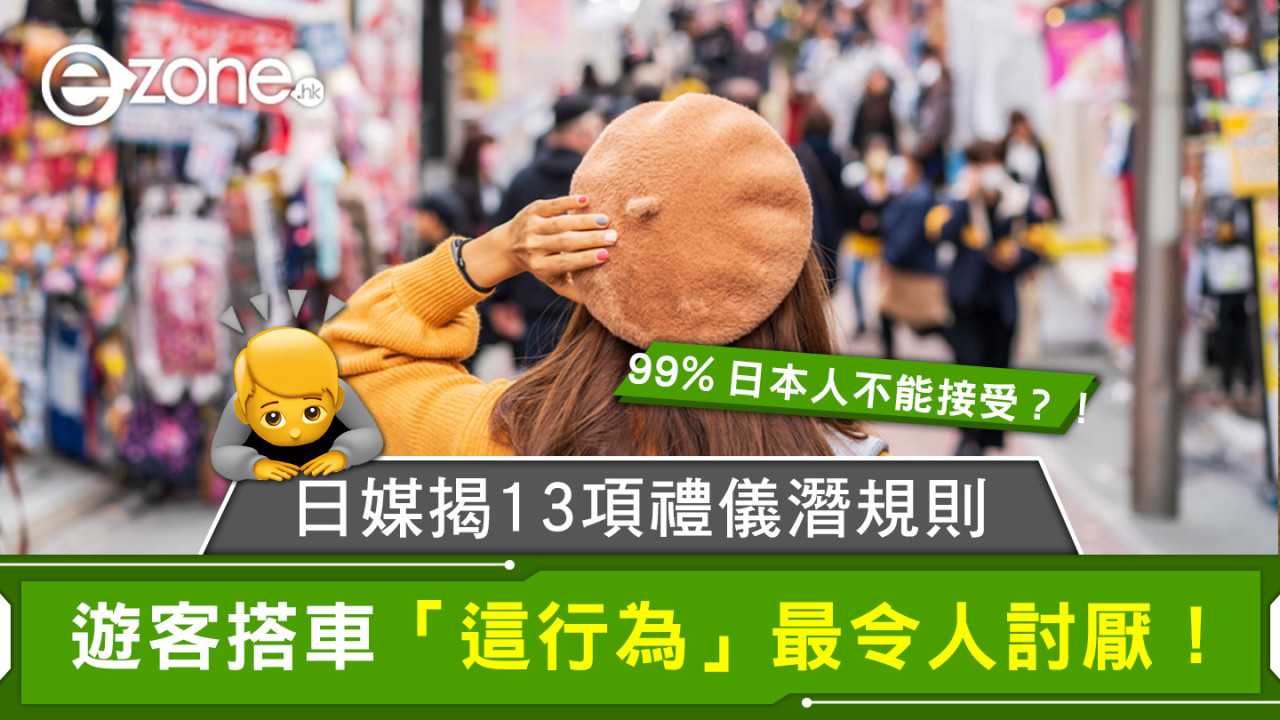 ezone.hk

99% 日本人不能接受？！

日媒揭13項禮儀潛規則

遊客搭車「這行為」最令人討厭！